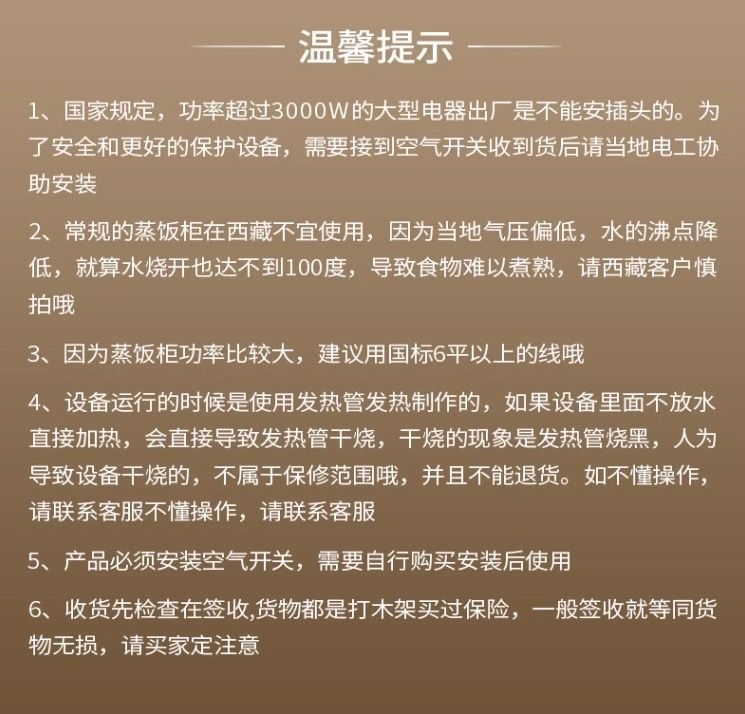 温馨提示

1、国家规定，功率超过3000W的大型电器出厂是不能安插头的。为了安全和更好的保护设备，需要接到空气开关收到货后请当地电工协助安装

2、常规的蒸饭柜在西藏不宜使用，因为当地气压偏低，水的沸点降低，就算水烧开也达不到100度，导致食物难以煮熟，请西藏客户慎拍哦

3、因为蒸饭柜功率比较大，建议用国标6平以上的线哦

4、设备运行的时候是使用发热管发热制作的，如果设备里面不放水直接加热，会直接导致发热管干烧，干烧的现象是发热管烧黑，人为导致设备干烧的，不属于保修范围哦，并且不能退货。如不懂操作，请联系客服不懂操作，请联系客服

5、产品必须安装空气开关，需要自行购买安装后使用

6、收货先检查在签收,货物都是打木架买过保险，一般签收就等同货物无损，请买家定注意